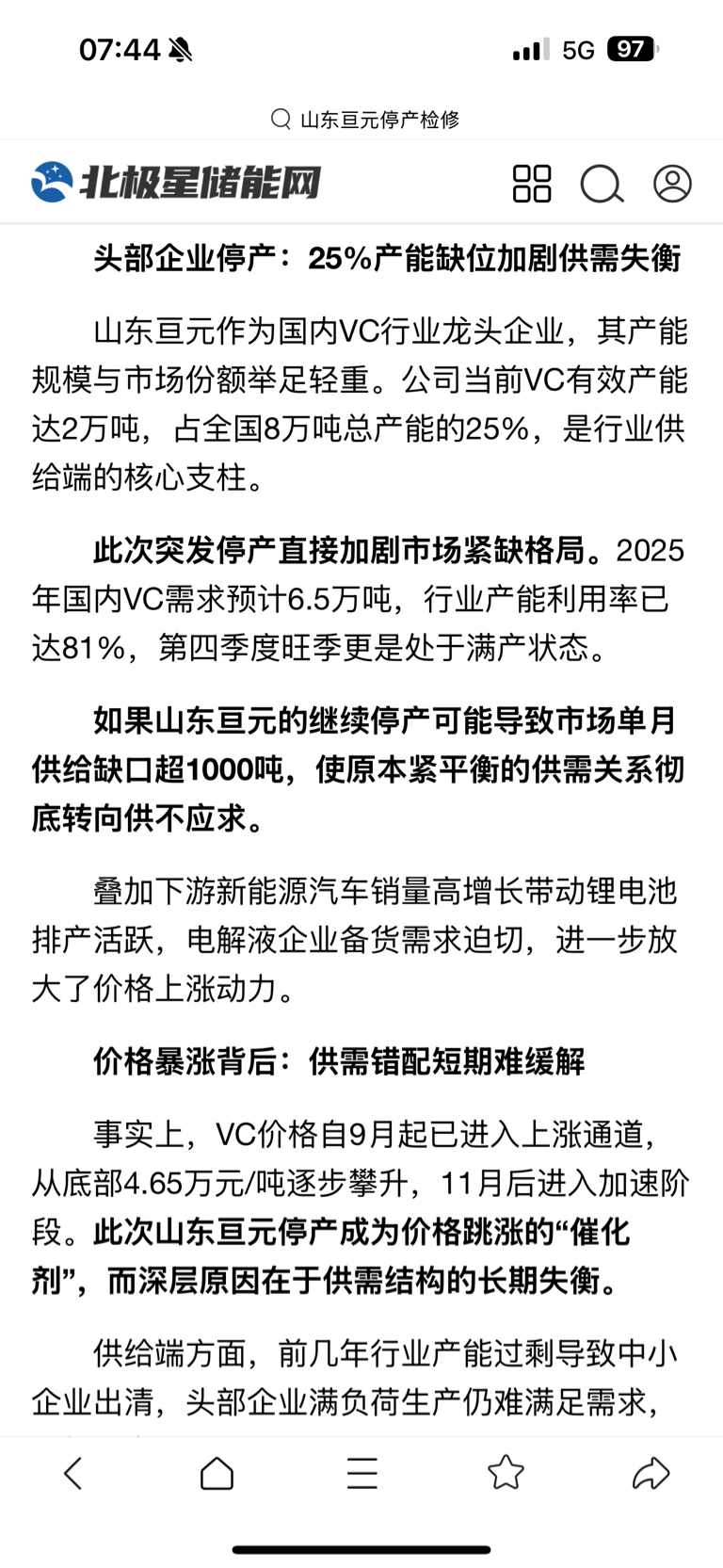 07:44 5G 97

山东亘元停产检修

北极星储能网

头部企业停产：25%产能缺位加剧供需失衡

山东亘元作为国内VC行业龙头企业，其产能规模与市场份额举足轻重。公司当前VC有效产能达2万吨，占全国8万吨总产能的25%，是行业供给端的核心支柱。

此次突发停产直接加剧市场紧缺格局。2025年国内VC需求预计6.5万吨，行业产能利用率已达81%，第四季度旺季更是处于满产状态。

如果山东亘元的继续停产可能导致市场单月供给缺口超1000吨，使原本紧平衡的供需关系彻底转向供不应求。

叠加下游新能源汽车销量高增长带动锂电池排产活跃，电解液企业备货需求迫切，进一步放大了价格上涨动力。

价格暴涨背后：供需错配短期难缓解

事实上，VC价格自9月起已进入上涨通道，从底部4.65万元/吨逐步攀升，11月后进入加速阶段。此次山东亘元停产成为价格跳涨的“催化剂”，而深层原因在于供需结构的长期失衡。

供给端方面，前几年行业产能过剩导致中小企业出清，头部企业满负荷生产仍难满足需求，